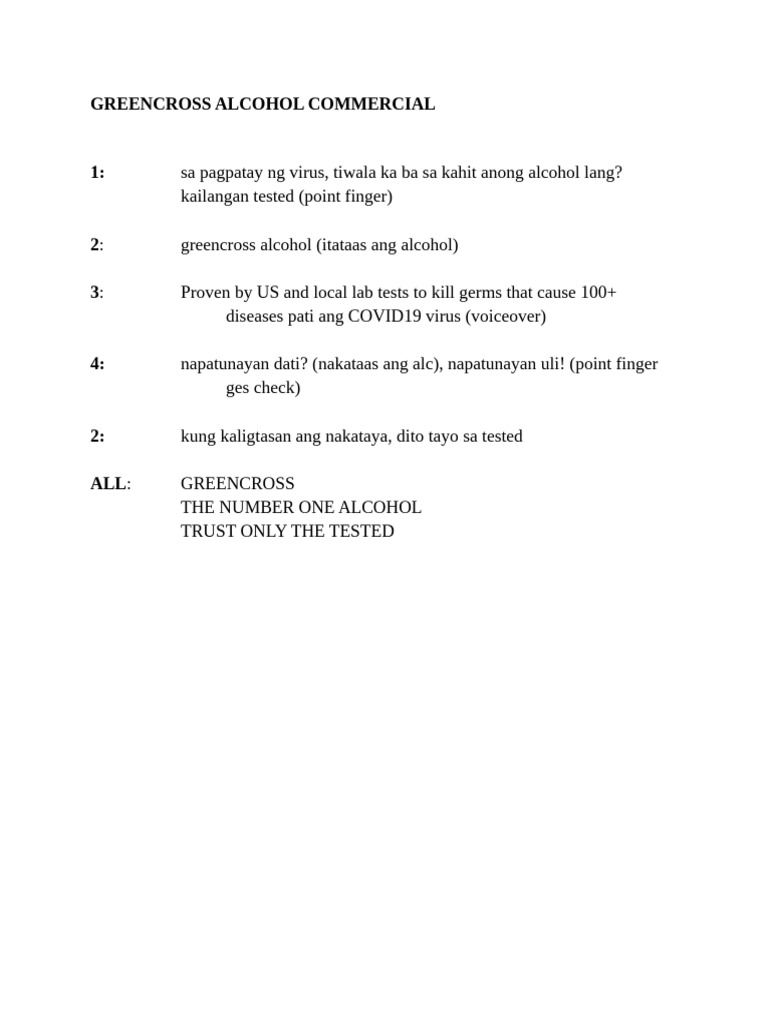 GREENCROSS ALCOHOL COMMERCIAL

1: sa pagpatay ng virus, tiwala ka ba sa kahit anong alcohol lang? kailangan tested (point finger)

2: greencross alcohol (itataas ang alcohol)

3: Proven by US and local lab tests to kill germs that cause 100+ diseases pati ang COVID19 virus (voiceover)

4: napatunayan dati? (nakataas ang alc), napatunayan uli! (point finger ges check)

2: kung kaligtasan ang nakataya, dito tayo sa tested

ALL: GREENCROSS
THE NUMBER ONE ALCOHOL
TRUST ONLY THE TESTED